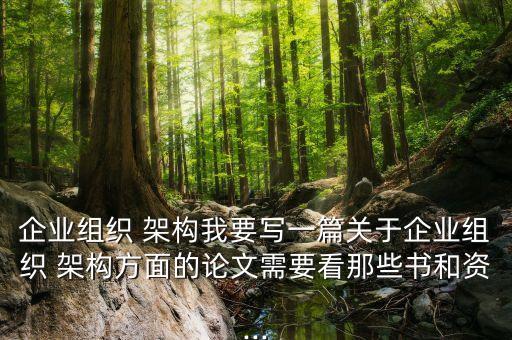 企业组织 架构我要写一篇关于企业组织 架构方面的论文需要看那些书和资...